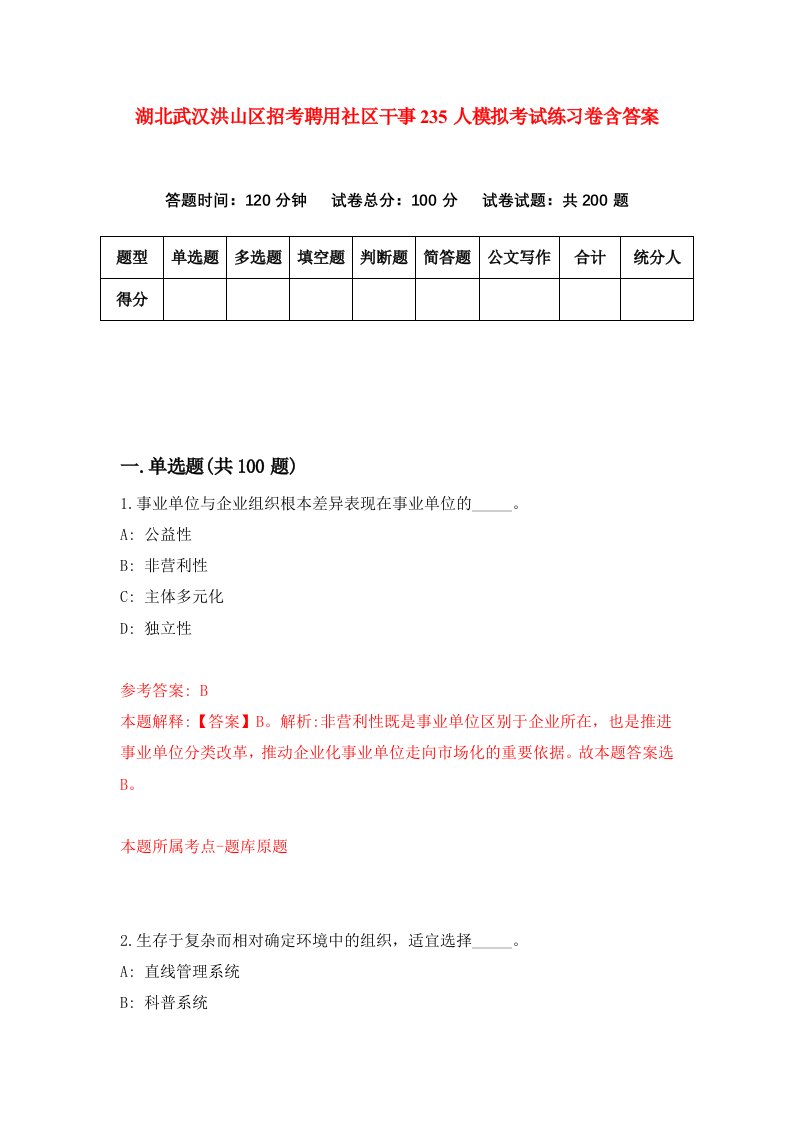 湖北武汉洪山区招考聘用社区干事235人模拟考试练习卷含答案

答题时间：120分钟　　试卷总分：100分　　试卷试题：共200题

| 题型 | 单选题 | 多选题 | 填空题 | 判断题 | 简答题 | 公文写作 | 合计 | 统分人 |
|---|---|---|---|---|---|---|---|---|
| 得分 | | | | | | | | |

一.单选题(共100题)

1.事业单位与企业组织根本差异表现在事业单位的_____。

A: 公益性

B: 非营利性

C: 主体多元化

D: 独立性

参考答案: B

本题解释:【答案】B。解析:非营利性既是事业单位区别于企业所在，也是推进事业单位分类改革，推动企业化事业单位走向市场化的重要依据。故本题答案选B。

本题所属考点-题库原题

2.生存于复杂而相对确定环境中的组织，适宜选择_____。

A: 直线管理系统

B: 科普系统